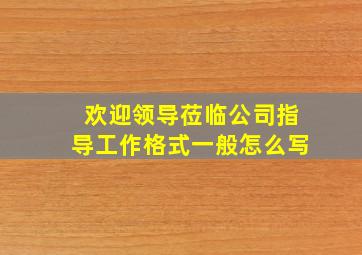 欢迎领导莅临公司指导工作格式一般怎么写